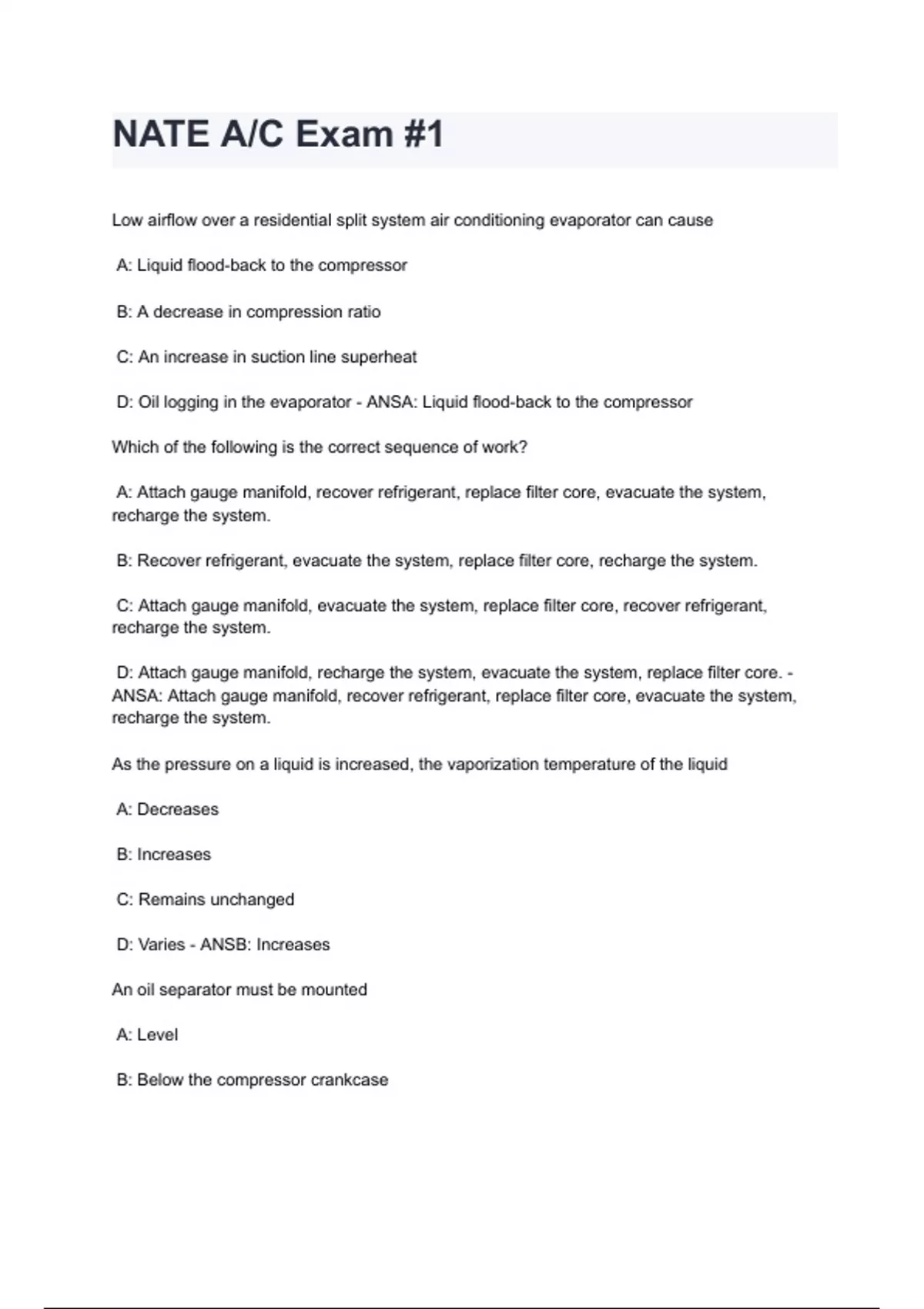 NATE A/C Exam #1

Low airflow over a residential split system air conditioning evaporator can cause

A: Liquid flood-back to the compressor

B: A decrease in compression ratio

C: An increase in suction line superheat

D: Oil logging in the evaporator - ANSA: Liquid flood-back to the compressor

Which of the following is the correct sequence of work?

A: Attach gauge manifold, recover refrigerant, replace filter core, evacuate the system, recharge the system.

B: Recover refrigerant, evacuate the system, replace filter core, recharge the system.

C: Attach gauge manifold, evacuate the system, replace filter core, recover refrigerant, recharge the system.

D: Attach gauge manifold, recharge the system, evacuate the system, replace filter core. - ANSA: Attach gauge manifold, recover refrigerant, replace filter core, evacuate the system, recharge the system.

As the pressure on a liquid is increased, the vaporization temperature of the liquid

A: Decreases

B: Increases

C: Remains unchanged

D: Varies - ANSB: Increases

An oil separator must be mounted

A: Level

B: Below the compressor crankcase